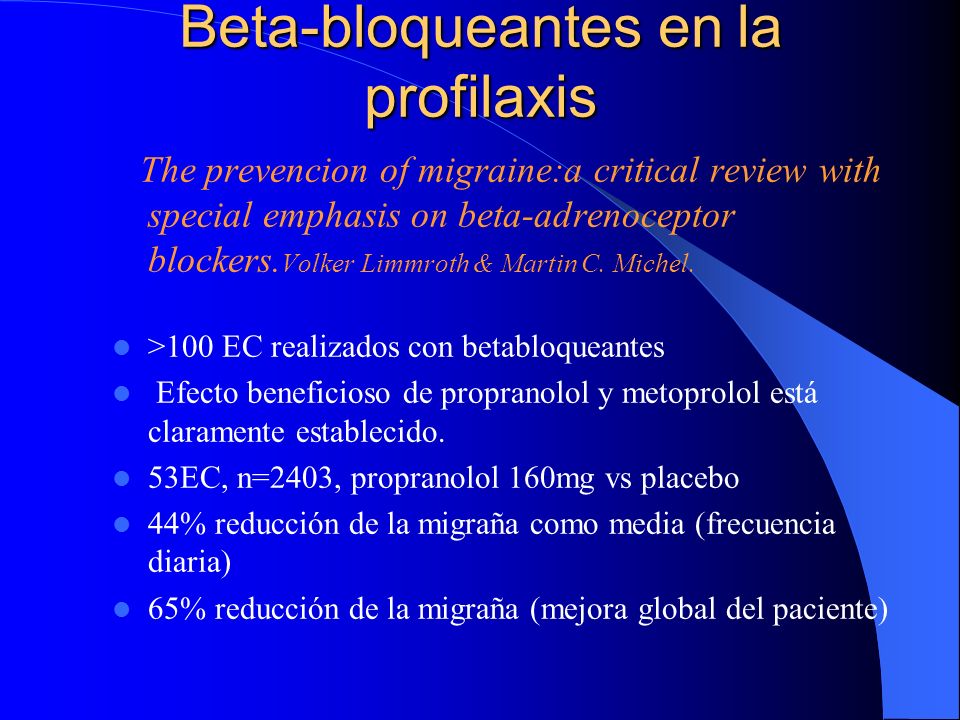 Beta-bloqueantes en la profilaxis

The prevencion of migraine:a critical review with special emphasis on beta-adrenoceptor blockers.Volker Limmroth & Martin C. Michel.

- >100 EC realizados con betabloqueantes
- Efecto beneficioso de propranolol y metoprolol está claramente establecido.
- 53EC, n=2403, propranolol 160mg vs placebo
- 44% reducción de la migraña como media (frecuencia diaria)
- 65% reducción de la migraña (mejora global del paciente)